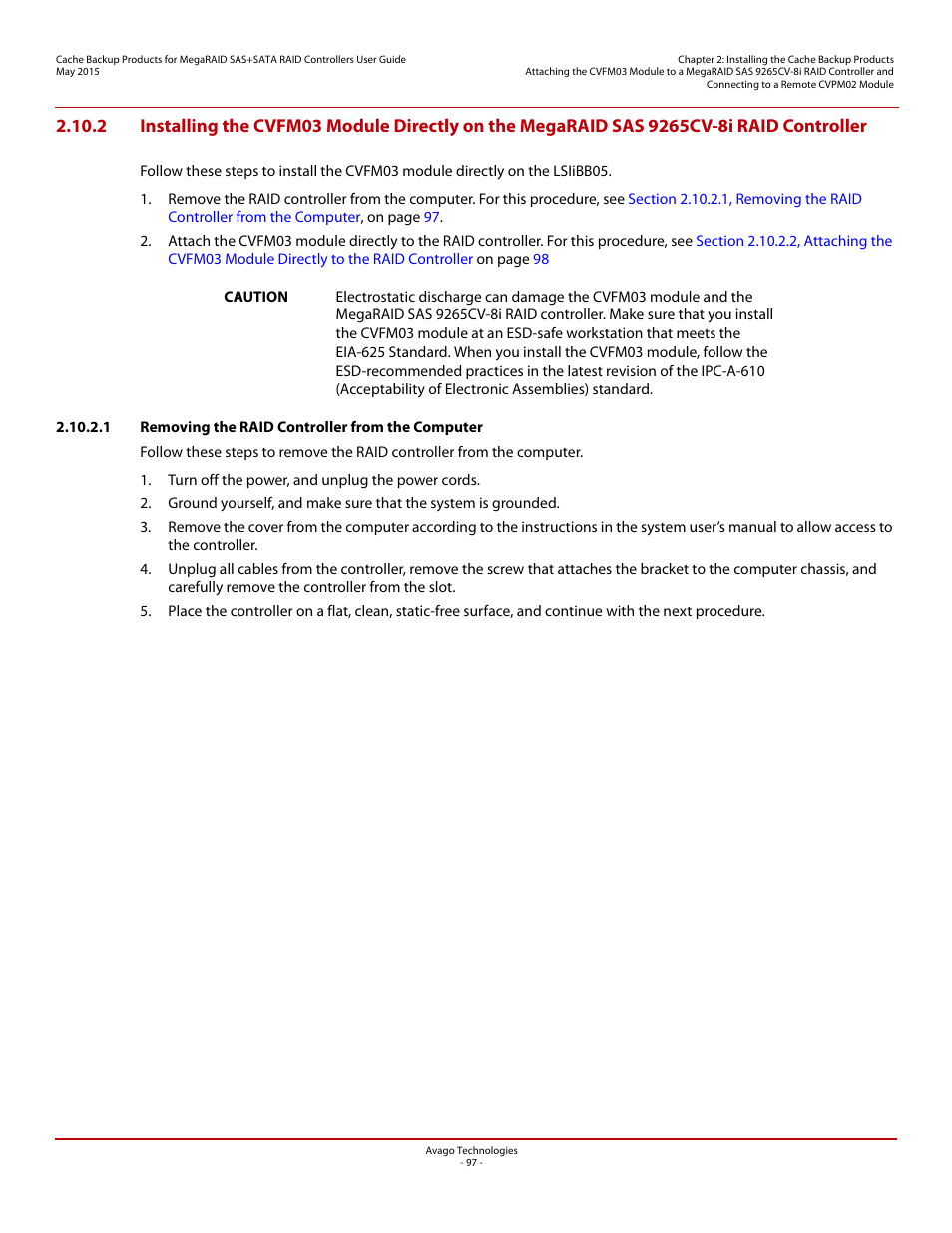 Cache Backup Products for MegaRAID SAS+SATA RAID Controllers User Guide
May 2015

Chapter 2: Installing the Cache Backup Products
Attaching the CVFM03 Module to a MegaRAID SAS 9265CV-8i RAID Controller and Connecting to a Remote CVPM02 Module

2.10.2 Installing the CVFM03 Module Directly on the MegaRAID SAS 9265CV-8i RAID Controller

Follow these steps to install the CVFM03 module directly on the LSIiBB05.

1. Remove the RAID controller from the computer. For this procedure, see Section 2.10.2.1, Removing the RAID Controller from the Computer, on page 97.

2. Attach the CVFM03 module directly to the RAID controller. For this procedure, see Section 2.10.2.2, Attaching the CVFM03 Module Directly to the RAID Controller on page 98

CAUTION Electrostatic discharge can damage the CVFM03 module and the MegaRAID SAS 9265CV-8i RAID controller. Make sure that you install the CVFM03 module at an ESD-safe workstation that meets the EIA-625 Standard. When you install the CVFM03 module, follow the ESD-recommended practices in the latest revision of the IPC-A-610 (Acceptability of Electronic Assemblies) standard.

2.10.2.1 Removing the RAID Controller from the Computer

Follow these steps to remove the RAID controller from the computer.

1. Turn off the power, and unplug the power cords.

2. Ground yourself, and make sure that the system is grounded.

3. Remove the cover from the computer according to the instructions in the system user's manual to allow access to the controller.

4. Unplug all cables from the controller, remove the screw that attaches the bracket to the computer chassis, and carefully remove the controller from the slot.

5. Place the controller on a flat, clean, static-free surface, and continue with the next procedure.

Avago Technologies
- 97 -